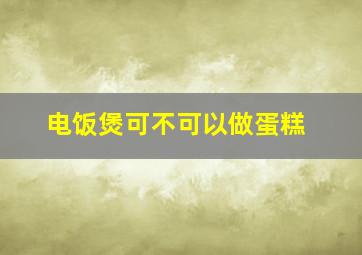 电饭煲可不可以做蛋糕